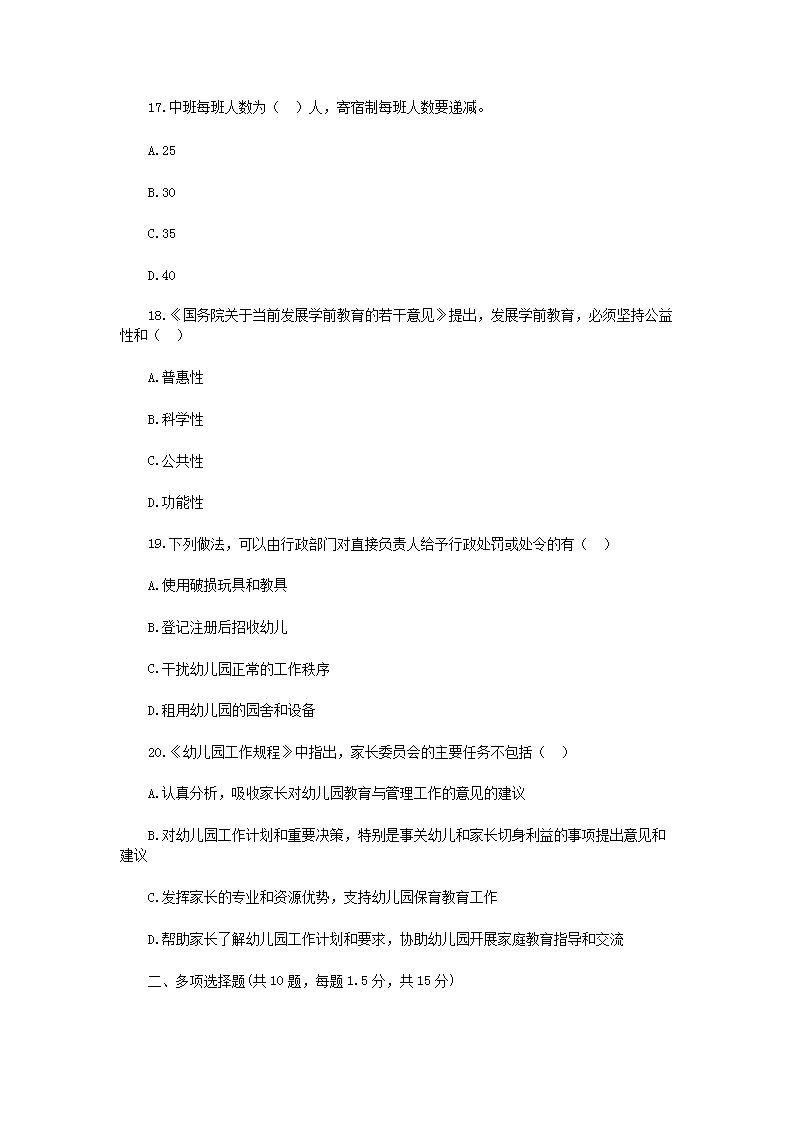 17.中班每班人数为（ ）人，寄宿制每班人数要递减。

A.25

B.30

C.35

D.40

18.《国务院关于当前发展学前教育的若干意见》提出，发展学前教育，必须坚持公益性和（ ）

A.普惠性

B.科学性

C.公共性

D.功能性

19.下列做法，可以由行政部门对直接负责人给予行政处罚或处令的有（ ）

A.使用破损玩具和教具

B.登记注册后招收幼儿

C.干扰幼儿园正常的工作秩序

D.租用幼儿园的园舍和设备

20.《幼儿园工作规程》中指出，家长委员会的主要任务不包括（ ）

A.认真分析，吸收家长对幼儿园教育与管理工作的意见的建议

B.对幼儿园工作计划和重要决策，特别是事关幼儿和家长切身利益的事项提出意见和建议

C.发挥家长的专业和资源优势，支持幼儿园保育教育工作

D.帮助家长了解幼儿园工作计划和要求，协助幼儿园开展家庭教育指导和交流

二、多项选择题(共10题，每题1.5分，共15分)